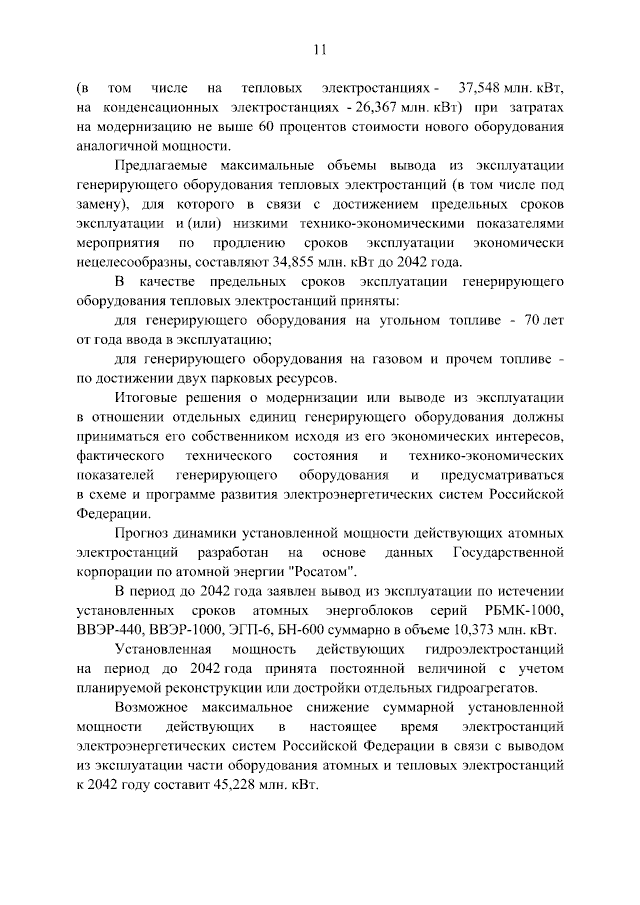 11

(в том числе на тепловых электростанциях - 37,548 млн. кВт, на конденсационных электростанциях - 26,367 млн. кВт) при затратах на модернизацию не выше 60 процентов стоимости нового оборудования аналогичной мощности.

Предлагаемые максимальные объемы вывода из эксплуатации генерирующего оборудования тепловых электростанций (в том числе под замену), для которого в связи с достижением предельных сроков эксплуатации и (или) низкими технико-экономическими показателями мероприятия по продлению сроков эксплуатации экономически нецелесообразны, составляют 34,855 млн. кВт до 2042 года.

В качестве предельных сроков эксплуатации генерирующего оборудования тепловых электростанций приняты:

для генерирующего оборудования на угольном топливе - 70 лет от года ввода в эксплуатацию;

для генерирующего оборудования на газовом и прочем топливе - по достижении двух парковых ресурсов.

Итоговые решения о модернизации или выводе из эксплуатации в отношении отдельных единиц генерирующего оборудования должны приниматься его собственником исходя из его экономических интересов, фактического технического состояния и технико-экономических показателей генерирующего оборудования и предусматриваться в схеме и программе развития электроэнергетических систем Российской Федерации.

Прогноз динамики установленной мощности действующих атомных электростанций разработан на основе данных Государственной корпорации по атомной энергии "Росатом".

В период до 2042 года заявлен вывод из эксплуатации по истечении установленных сроков атомных энергоблоков серий РБМК-1000, ВВЭР-440, ВВЭР-1000, ЭГП-6, БН-600 суммарно в объеме 10,373 млн. кВт.

Установленная мощность действующих гидроэлектростанций на период до 2042 года принята постоянной величиной с учетом планируемой реконструкции или достройки отдельных гидроагрегатов.

Возможное максимальное снижение суммарной установленной мощности действующих в настоящее время электростанций электроэнергетических систем Российской Федерации в связи с выводом из эксплуатации части оборудования атомных и тепловых электростанций к 2042 году составит 45,228 млн. кВт.